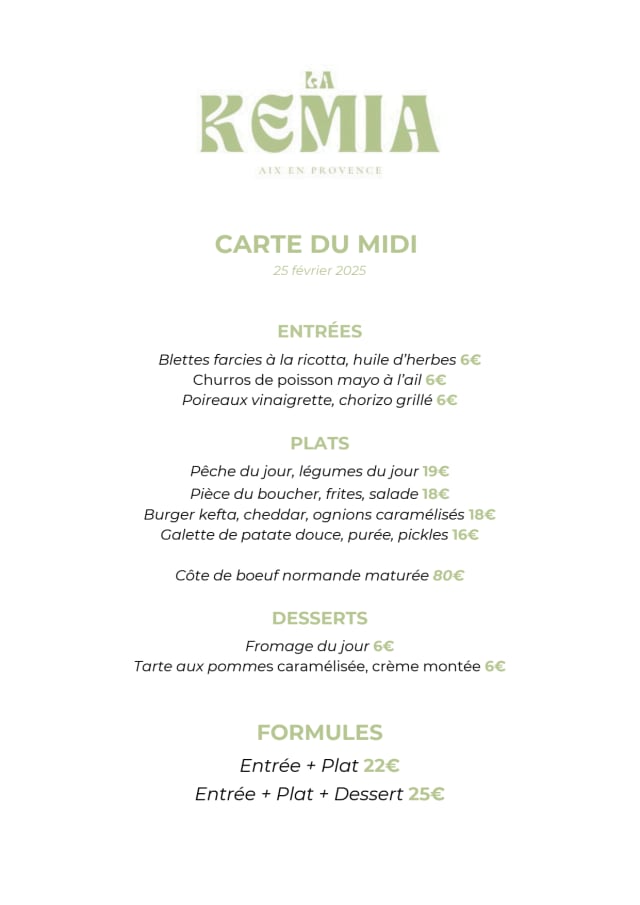 LA
KEMIA
AIX EN PROVENCE

CARTE DU MIDI
25 février 2025

ENTRÉES
Blettes farcies à la ricotta, huile d'herbes 6€
Churros de poisson mayo à l'ail 6€
Poireaux vinaigrette, chorizo grillé 6€

PLATS
Pêche du jour, légumes du jour 19€
Pièce du boucher, frites, salade 18€
Burger kefta, cheddar, ognions caramélisés 18€
Galette de patate douce, purée, pickles 16€

Côte de boeuf normande maturée 80€

DESSERTS
Fromage du jour 6€
Tarte aux pommes caramélisée, crème montée 6€

FORMULES
Entrée + Plat 22€
Entrée + Plat + Dessert 25€